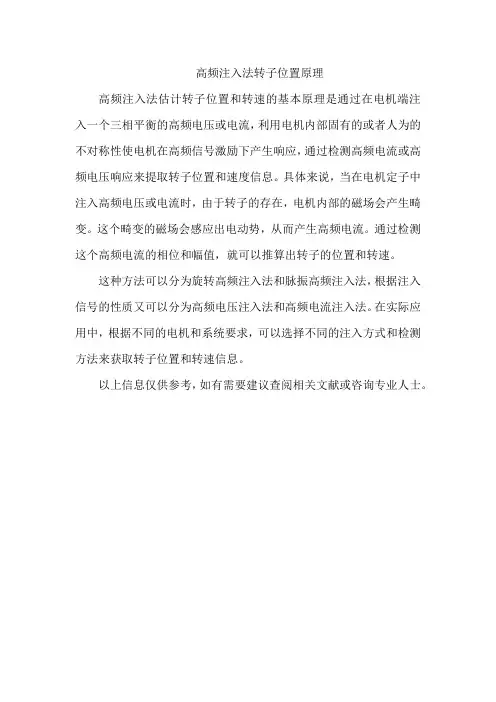 高频注入法转子位置原理

高频注入法估计转子位置和转速的基本原理是通过在电机端注入一个三相平衡的高频电压或电流，利用电机内部固有的或者人为的不对称性使电机在高频信号激励下产生响应，通过检测高频电流或高频电压响应来提取转子位置和速度信息。具体来说，当在电机定子中注入高频电压或电流时，由于转子的存在，电机内部的磁场会产生畸变。这个畸变的磁场会感应出电动势，从而产生高频电流。通过检测这个高频电流的相位和幅值，就可以推算出转子的位置和转速。

这种方法可以分为旋转高频注入法和脉振高频注入法，根据注入信号的性质又可以分为高频电压注入法和高频电流注入法。在实际应用中，根据不同的电机和系统要求，可以选择不同的注入方式和检测方法来获取转子位置和转速信息。

以上信息仅供参考，如有需要建议查阅相关文献或咨询专业人士。